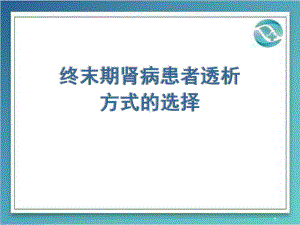 终末期肾病患者透析方式的选择